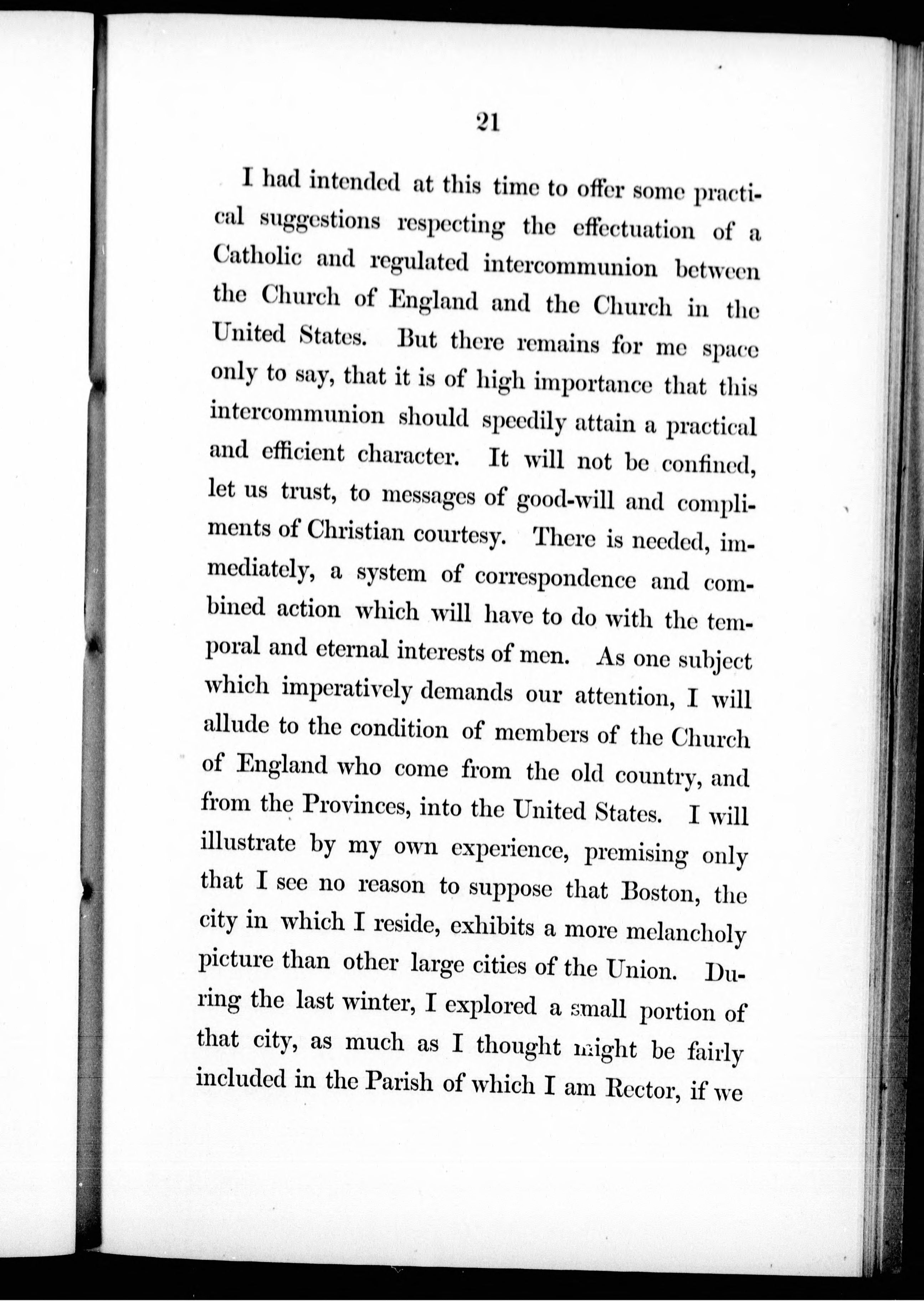 21

I had intended at this time to offer some practical suggestions respecting the effectuation of a Catholic and regulated intercommunion between the Church of England and the Church in the United States. But there remains for me space only to say, that it is of high importance that this intercommunion should speedily attain a practical and efficient character. It will not be confined, let us trust, to messages of good-will and compliments of Christian courtesy. There is needed, immediately, a system of correspondence and combined action which will have to do with the temporal and eternal interests of men. As one subject which imperatively demands our attention, I will allude to the condition of members of the Church of England who come from the old country, and from the Provinces, into the United States. I will illustrate by my own experience, premising only that I see no reason to suppose that Boston, the city in which I reside, exhibits a more melancholy picture than other large cities of the Union. During the last winter, I explored a small portion of that city, as much as I thought might be fairly included in the Parish of which I am Rector, if we